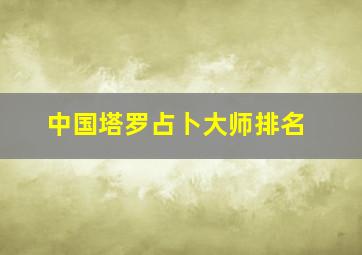 中国塔罗占卜大师排名